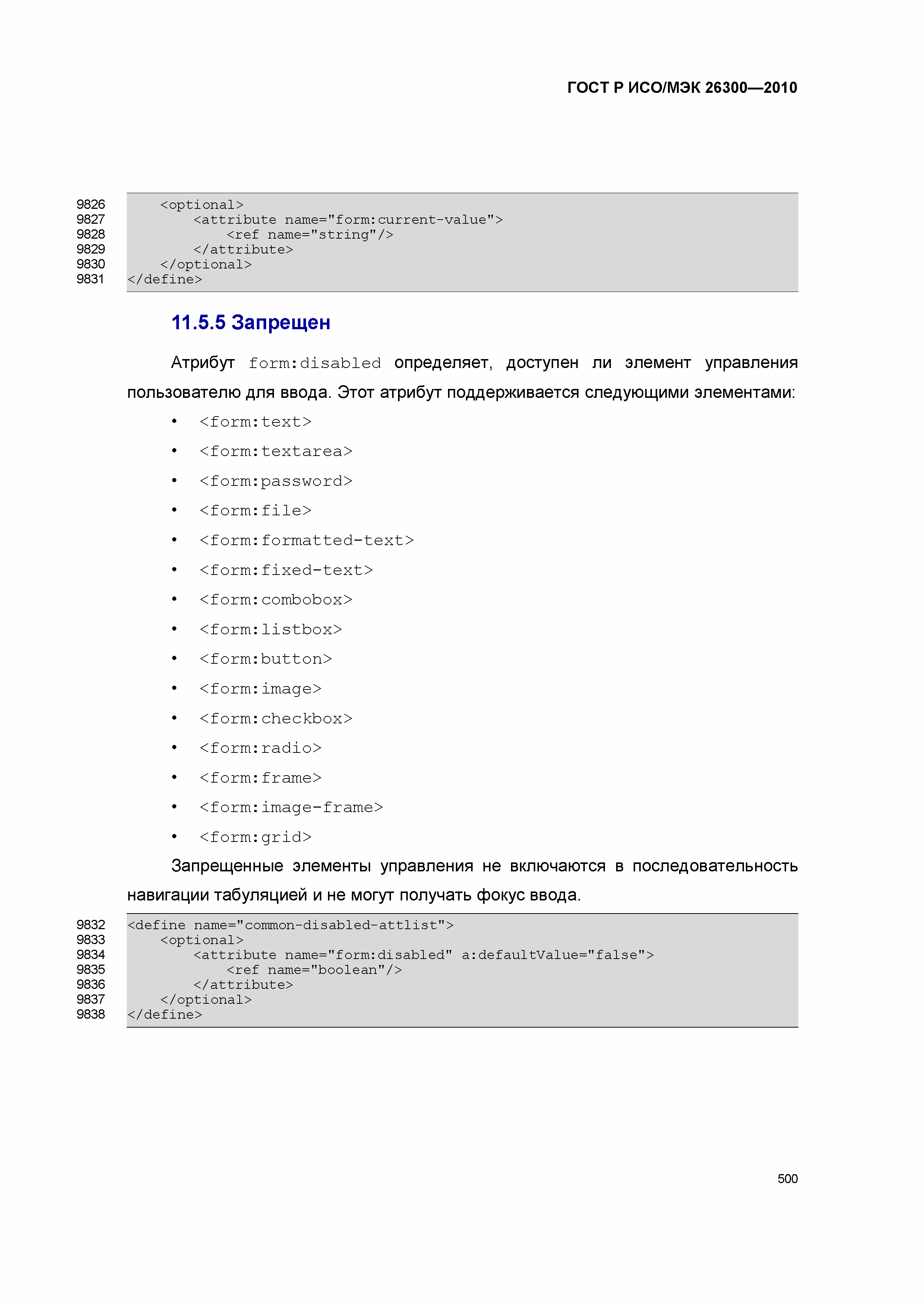 ГОСТ Р ИСО/МЭК 26300—2010

9826 <optional>
9827 <attribute name="form:current-value">
9828 <ref name="string"/>
9829 </attribute>
9830 </optional>
9831 </define>

11.5.5 Запрещен

Атрибут form:disabled определяет, доступен ли элемент управления пользователю для ввода. Этот атрибут поддерживается следующими элементами:

• <form:text>
• <form:textarea>
• <form:password>
• <form:file>
• <form:formatted-text>
• <form:fixed-text>
• <form:combobox>
• <form:listbox>
• <form:button>
• <form:image>
• <form:checkbox>
• <form:radio>
• <form:frame>
• <form:image-frame>
• <form:grid>

Запрещенные элементы управления не включаются в последовательность навигации табуляцией и не могут получать фокус ввода.

9832 <define name="common-disabled-attlist">
9833 <optional>
9834 <attribute name="form:disabled" a:defaultValue="false">
9835 <ref name="boolean"/>
9836 </attribute>
9837 </optional>
9838 </define>

500